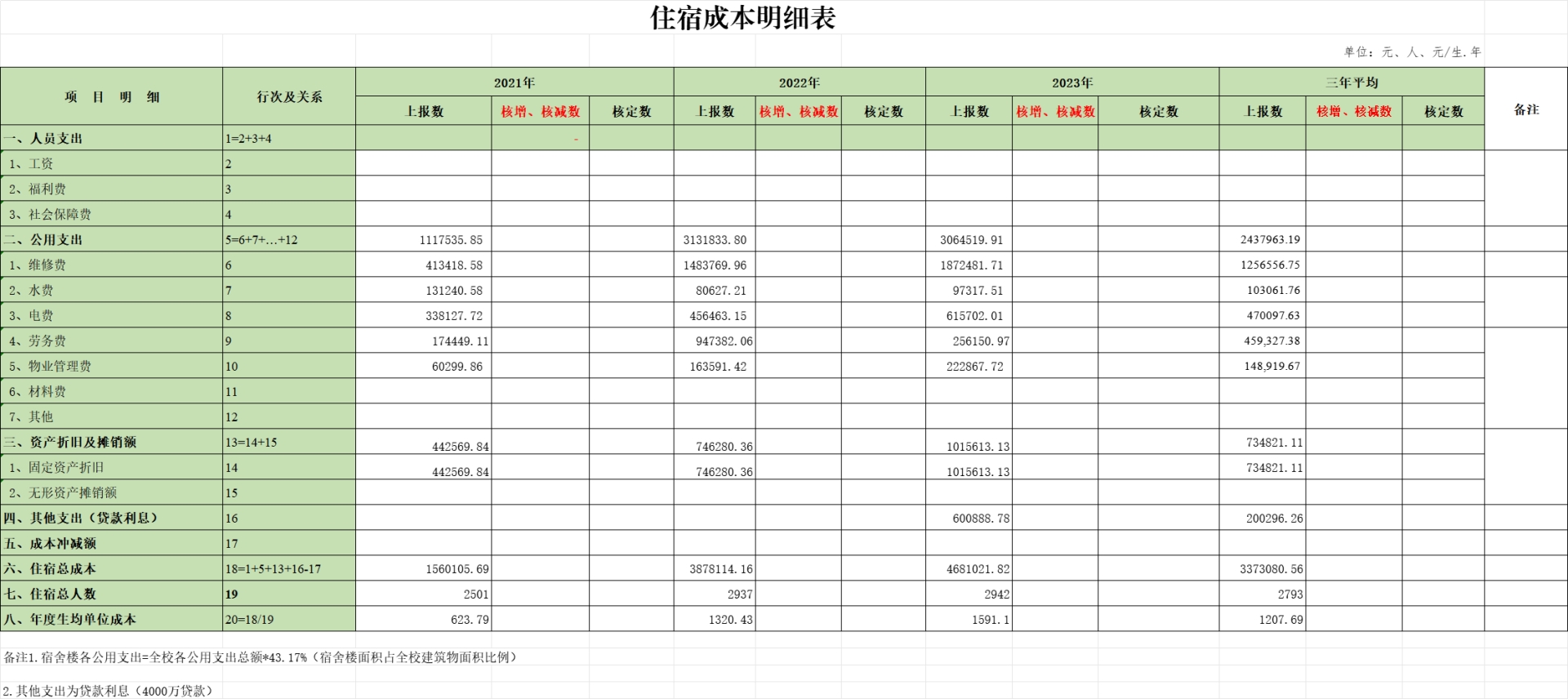 住宿成本明细表

单位：元、人、元/生.年

| 项 目 明 细 | 行次及关系 | 2021年 上报数 | 2021年 核增、核减数 | 2021年 核定数 | 2022年 上报数 | 2022年 核增、核减数 | 2022年 核定数 | 2023年 上报数 | 2023年 核增、核减数 | 2023年 核定数 | 三年平均 上报数 | 三年平均 核增、核减数 | 三年平均 核定数 | 备注 |
|---|---|---|---|---|---|---|---|---|---|---|---|---|---|---|
| 一、人员支出 | 1=2+3+4 | | - | | | | | | | | | | | |
| 1、工资 | 2 | | | | | | | | | | | | | |
| 2、福利费 | 3 | | | | | | | | | | | | | |
| 3、社会保障费 | 4 | | | | | | | | | | | | | |
| 二、公用支出 | 5=6+7+...+12 | 1117535.85 | | | 3131833.80 | | | 3064519.91 | | | 2437963.19 | | | |
| 1、维修费 | 6 | 413418.58 | | | 1483769.96 | | | 1872481.71 | | | 1256556.75 | | | |
| 2、水费 | 7 | 131240.58 | | | 80627.21 | | | 97317.51 | | | 103061.76 | | | |
| 3、电费 | 8 | 338127.72 | | | 456463.15 | | | 615702.01 | | | 470097.63 | | | |
| 4、劳务费 | 9 | 174449.11 | | | 947382.06 | | | 256150.97 | | | 459,327.38 | | | |
| 5、物业管理费 | 10 | 60299.86 | | | 163591.42 | | | 222867.72 | | | 148,919.67 | | | |
| 6、材料费 | 11 | | | | | | | | | | | | | |
| 7、其他 | 12 | | | | | | | | | | | | | |
| 三、资产折旧及摊销额 | 13=14+15 | 442569.84 | | | 746280.36 | | | 1015613.13 | | | 734821.11 | | | |
| 1、固定资产折旧 | 14 | 442569.84 | | | 746280.36 | | | 1015613.13 | | | 734821.11 | | | |
| 2、无形资产摊销额 | 15 | | | | | | | | | | | | | |
| 四、其他支出（贷款利息） | 16 | | | | | | | 600888.78 | | | 200296.26 | | | |
| 五、成本冲减额 | 17 | | | | | | | | | | | | | |
| 六、住宿总成本 | 18=1+5+13+16-17 | 1560105.69 | | | 3878114.16 | | | 4681021.82 | | | 3373080.56 | | | |
| 七、住宿总人数 | 19 | 2501 | | | 2937 | | | 2942 | | | 2793 | | | |
| 八、年度生均单位成本 | 20=18/19 | 623.79 | | | 1320.43 | | | 1591.1 | | | 1207.69 | | | |

备注1.宿舍楼各公用支出=全校各公用支出总额*43.17%（宿舍楼面积占全校建筑物面积比例）

2.其他支出为贷款利息（4000万贷款）